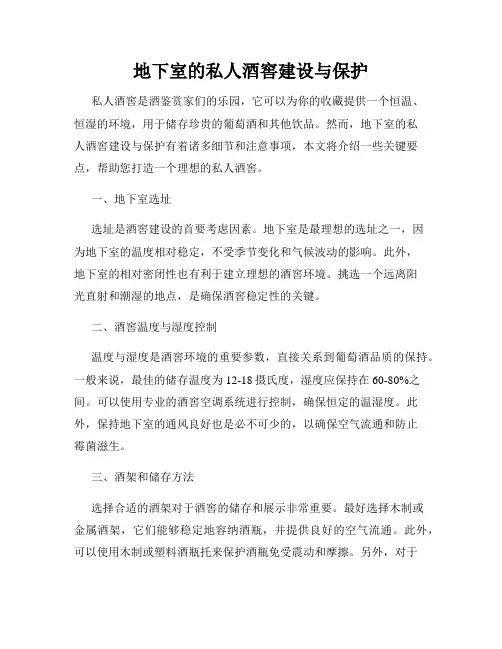 地下室的私人酒窖建设与保护

私人酒窖是酒鉴赏家们的乐园，它可以为你的收藏提供一个恒温、恒湿的环境，用于储存珍贵的葡萄酒和其他饮品。然而，地下室的私人酒窖建设与保护有着诸多细节和注意事项，本文将介绍一些关键要点，帮助您打造一个理想的私人酒窖。

一、地下室选址

选址是酒窖建设的首要考虑因素。地下室是最理想的选址之一，因为地下室的温度相对稳定，不受季节变化和气候波动的影响。此外，地下室的相对密闭性也有利于建立理想的酒窖环境。挑选一个远离阳光直射和潮湿的地点，是确保酒窖稳定性的关键。

二、酒窖温度与湿度控制

温度与湿度是酒窖环境的重要参数，直接关系到葡萄酒品质的保持。一般来说，最佳的储存温度为12-18摄氏度，湿度应保持在60-80%之间。可以使用专业的酒窖空调系统进行控制，确保恒定的温湿度。此外，保持地下室的通风良好也是必不可少的，以确保空气流通和防止霉菌滋生。

三、酒架和储存方法

选择合适的酒架对于酒窖的储存和展示非常重要。最好选择木制或金属酒架，它们能够稳定地容纳酒瓶，并提供良好的空气流通。此外，可以使用木制或塑料酒瓶托来保护酒瓶免受震动和摩擦。另外，对于